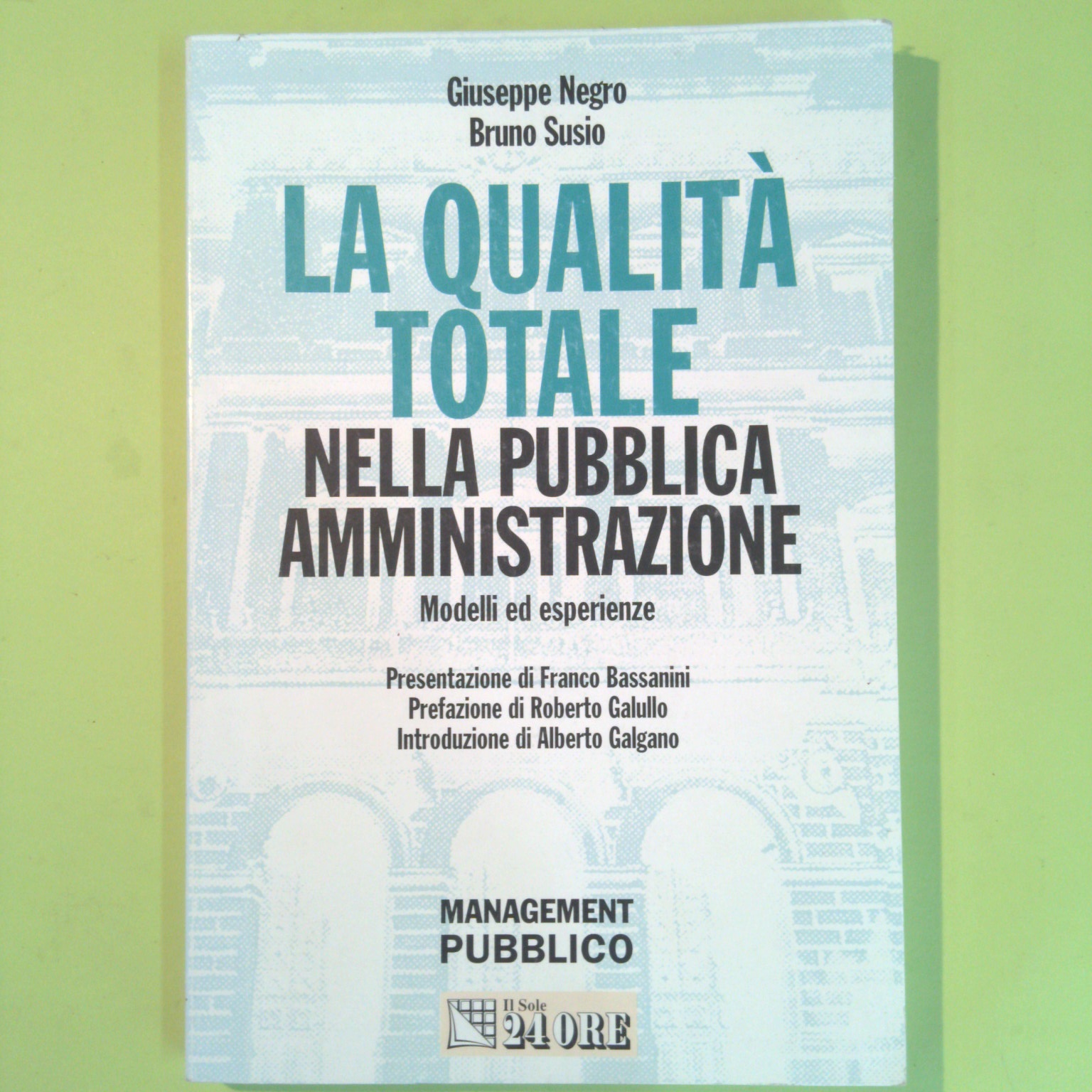 Giuseppe Negro
Bruno Susio

LA QUALITÀ TOTALE
NELLA PUBBLICA AMMINISTRAZIONE

Modelli ed esperienze

Presentazione di Franco Bassanini
Prefazione di Roberto Galullo
Introduzione di Alberto Galgano

MANAGEMENT
PUBBLICO

Il Sole
24 ORE